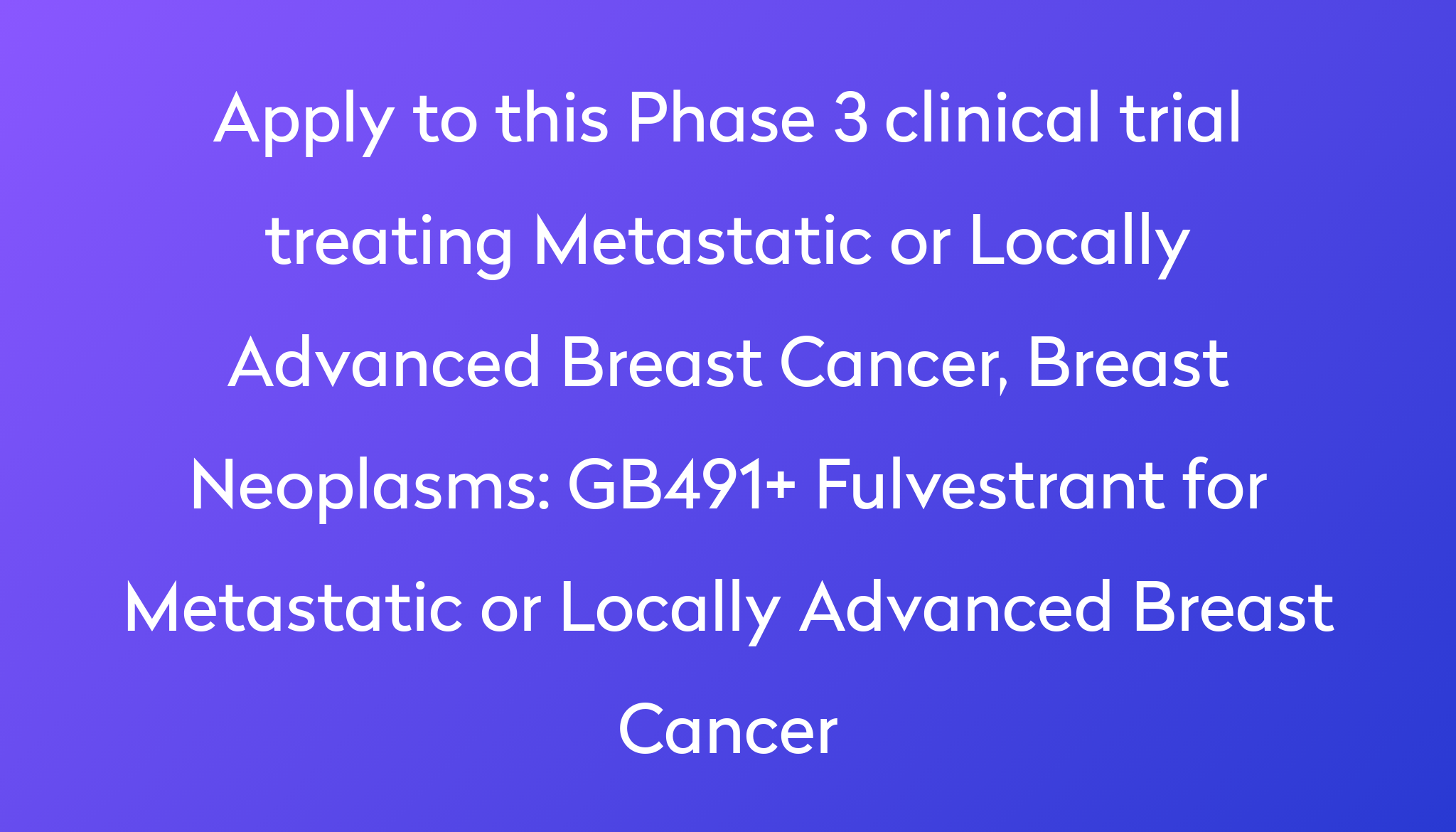 Apply to this Phase 3 clinical trial treating Metastatic or Locally Advanced Breast Cancer, Breast Neoplasms: GB491+ Fulvestrant for Metastatic or Locally Advanced Breast Cancer